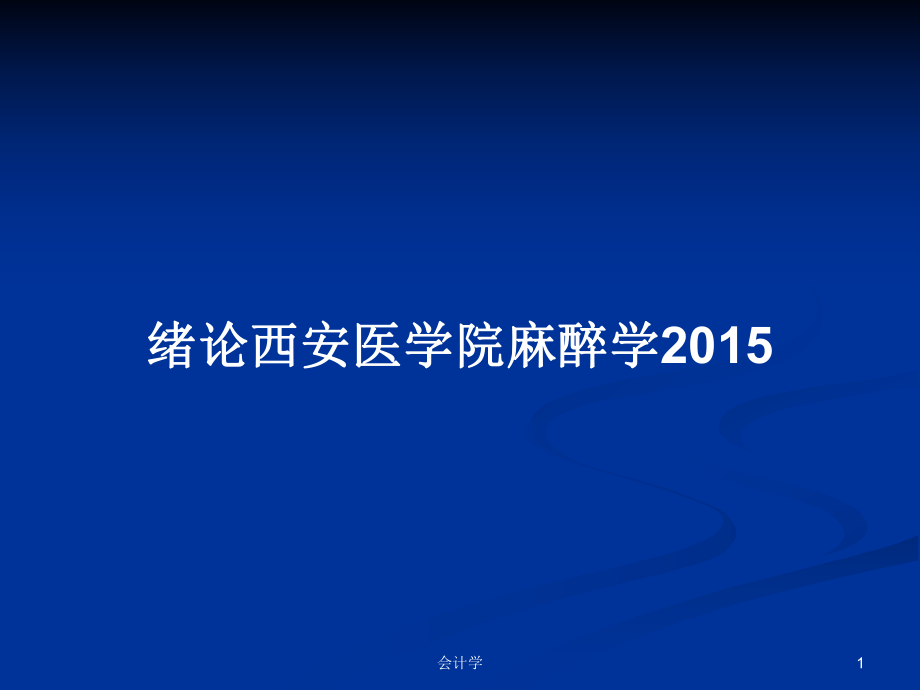 绪论西安医学院麻醉学2015

会计学

1